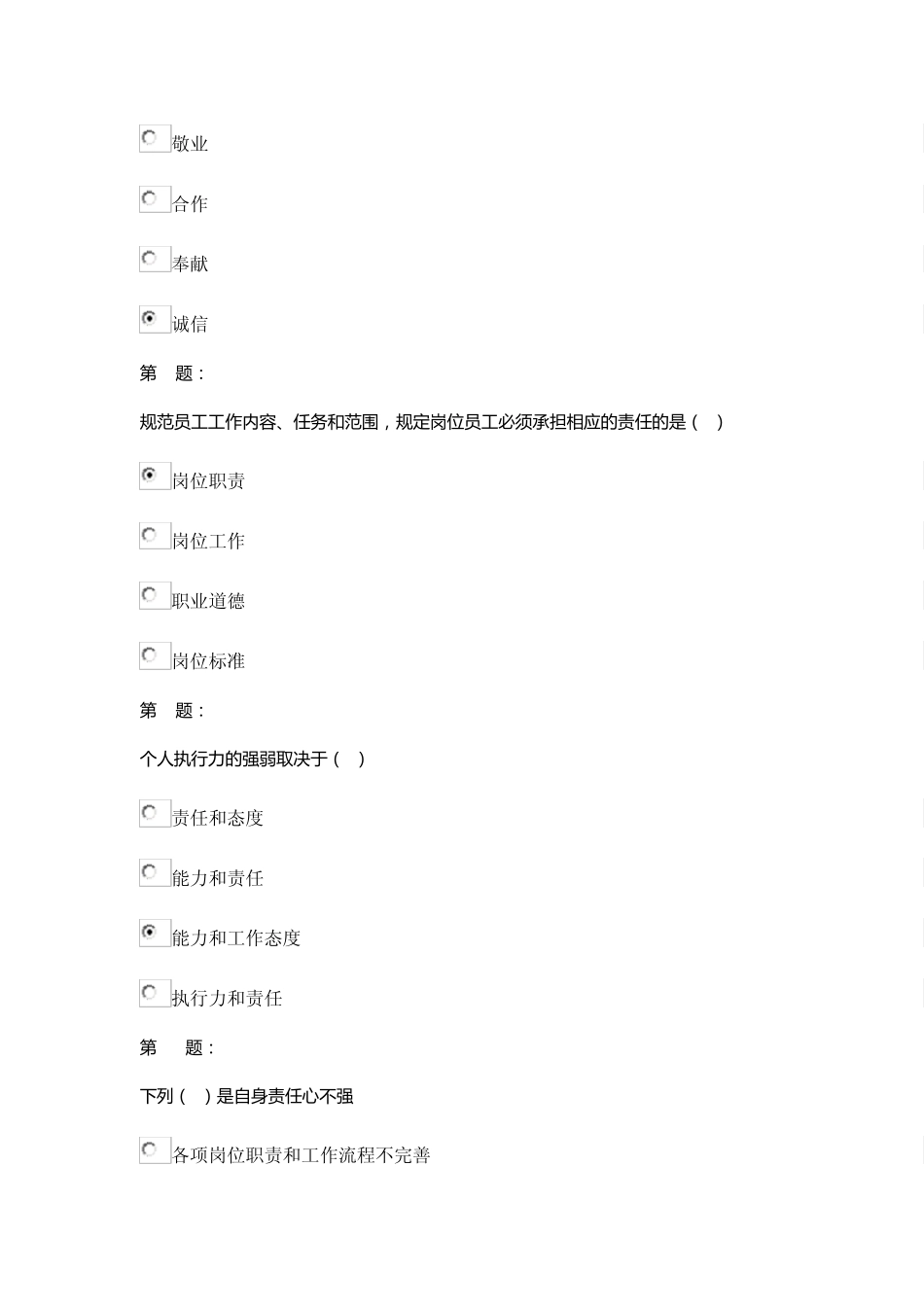 敬业

合作

奉献

诚信

第 题：

规范员工工作内容、任务和范围，规定岗位员工必须承担相应的责任的是（ ）

岗位职责

岗位工作

职业道德

岗位标准

第 题：

个人执行力的强弱取决于（ ）

责任和态度

能力和责任

能力和工作态度

执行力和责任

第 题：

下列（ ）是自身责任心不强

各项岗位职责和工作流程不完善